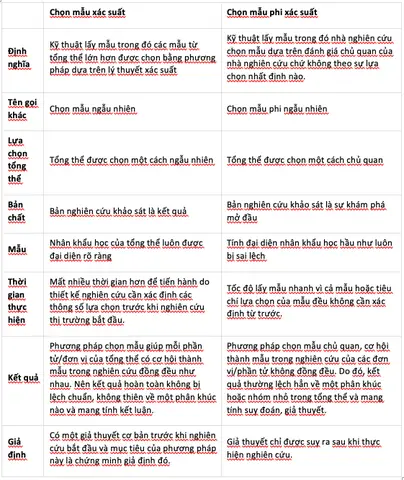 | | Chọn mẫu xác suất | Chọn mẫu phi xác suất |
|---|---|---|
| Định nghĩa | Kỹ thuật lấy mẫu trong đó các mẫu từ tổng thể lớn hơn được chọn bằng phương pháp dựa trên lý thuyết xác suất | Kỹ thuật lấy mẫu trong đó nhà nghiên cứu chọn mẫu dựa trên đánh giá chủ quan của nhà nghiên cứu chứ không theo sự lựa chọn nhất định nào. |
| Tên gọi khác | Chọn mẫu ngẫu nhiên | Chọn mẫu phi ngẫu nhiên |
| Lựa chọn tổng thể | Tổng thể được chọn một cách ngẫu nhiên | Tổng thể được chọn một cách chủ quan |
| Bản chất | Bản nghiên cứu khảo sát là kết quả | Bản nghiên cứu khảo sát là sự khám phá mở đầu |
| Mẫu | Nhân khẩu học của tổng thể luôn được đại diện rõ ràng | Tính đại diện nhân khẩu học hầu như luôn bị sai lệch |
| Thời gian thực hiện | Mất nhiều thời gian hơn để tiến hành do thiết kế nghiên cứu cần xác định các thông số lựa chọn trước khi nghiên cứu thị trường bắt đầu. | Tốc độ lấy mẫu nhanh vì cả mẫu hoặc tiêu chí lựa chọn của mẫu đều không cần xác định từ trước. |
| Kết quả | Phương pháp chọn mẫu giúp mỗi phần tử/đơn vị của tổng thể có cơ hội thành mẫu trong nghiên cứu đồng đều như nhau. Nên kết quả hoàn toàn không bị lệch chuẩn, không thiên về một phân khúc nào và mang tính kết luận. | Phương pháp chọn mẫu chủ quan, cơ hội thành mẫu trong nghiên cứu của các đơn vị/phần tử không đồng đều. Do đó, kết quả thường lệch hẳn về một phân khúc hoặc nhóm nhỏ trong tổng thể và mang tính suy đoán, giả thuyết. |
| Giả định | Có một giả thuyết cơ bản trước khi nghiên cứu bắt đầu và mục tiêu của phương pháp này là chứng minh giả định đó. | Giả thuyết chỉ được suy ra sau khi thực hiện nghiên cứu. |